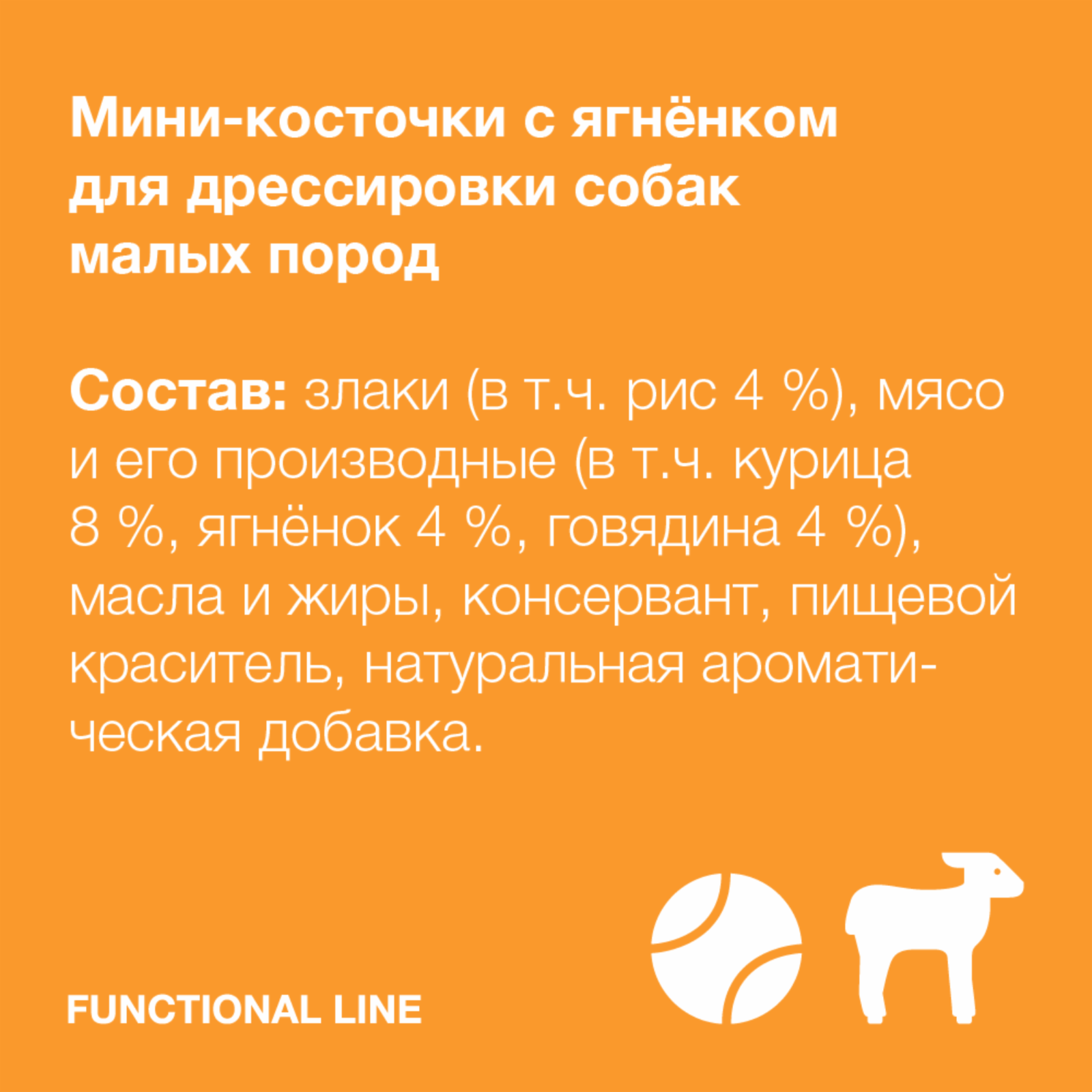 Мини-косточки с ягнёнком для дрессировки собак малых пород

Состав: злаки (в т.ч. рис 4 %), мясо и его производные (в т.ч. курица 8 %, ягнёнок 4 %, говядина 4 %), масла и жиры, консервант, пищевой краситель, натуральная ароматическая добавка.

FUNCTIONAL LINE